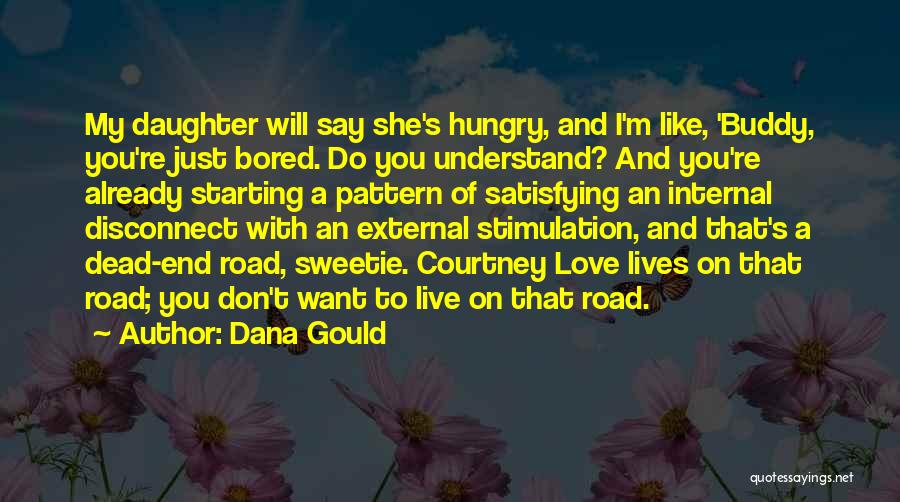 My daughter will say she's hungry, and I'm like, 'Buddy, you're just bored. Do you understand? And you're already starting a pattern of satisfying an internal disconnect with an external stimulation, and that's a dead-end road, sweetie. Courtney Love lives on that road; you don't want to live on that road.

Author: Dana Gould

quotessayings.net